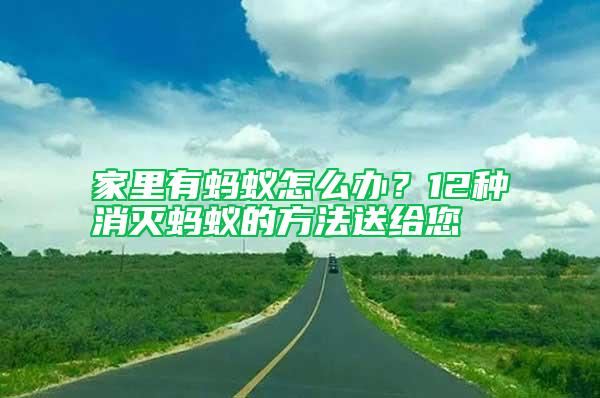 家里有蚂蚁怎么办？12种消灭蚂蚁的方法送给您